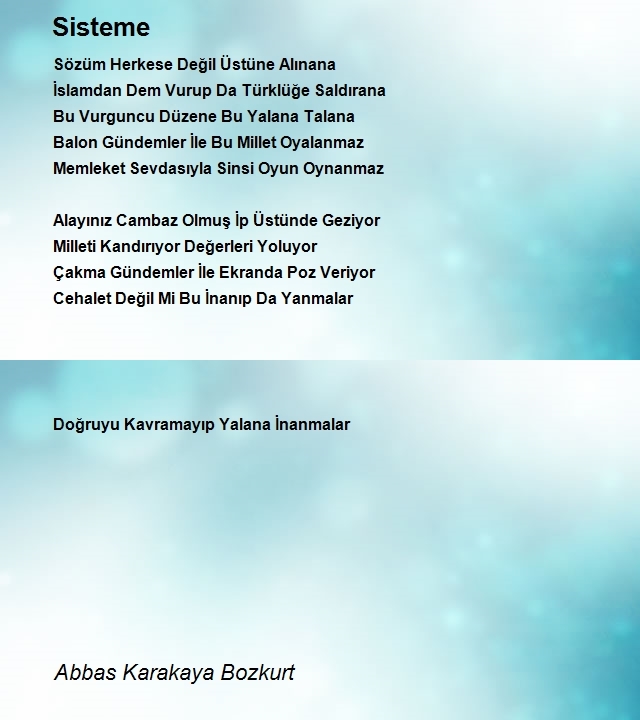 Sisteme

Sözüm Herkese Değil Üstüne Alınana
İslamdan Dem Vurup Da Türklüğe Saldırana
Bu Vurguncu Düzene Bu Yalana Talana
Balon Gündemler İle Bu Millet Oyalanmaz
Memleket Sevdasıyla Sinsi Oyun Oynanmaz

Alayınız Cambaz Olmuş İp Üstünde Geziyor
Milleti Kandırıyor Değerleri Yoluyor
Çakma Gündemler İle Ekranda Poz Veriyor
Cehalet Değil Mi Bu İnanıp Da Yanmalar

Doğruyu Kavramayıp Yalana İnanmalar

Abbas Karakaya Bozkurt